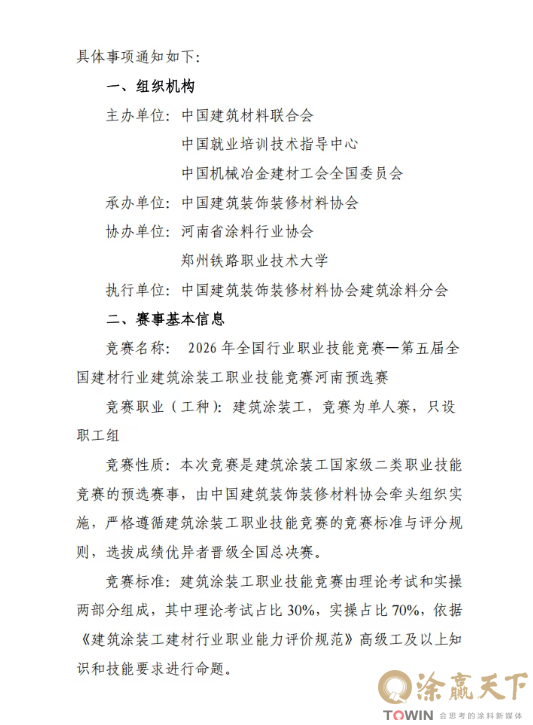 具体事项通知如下：

一、组织机构

主办单位：中国建筑材料联合会

中国就业培训技术指导中心

中国机械冶金建材工会全国委员会

承办单位：中国建筑装饰装修材料协会

协办单位：河南省涂料行业协会

郑州铁路职业技术大学

执行单位：中国建筑装饰装修材料协会建筑涂料分会

二、赛事基本信息

竞赛名称： 2026 年全国行业职业技能竞赛—第五届全国建材行业建筑涂装工职业技能竞赛河南预选赛

竞赛职业（工种）：建筑涂装工，竞赛为单人赛，只设职工组

竞赛性质：本次竞赛是建筑涂装工国家级二类职业技能竞赛的预选赛事，由中国建筑装饰装修材料协会牵头组织实施，严格遵循建筑涂装工职业技能竞赛的竞赛标准与评分规则，选拔成绩优异者晋级全国总决赛。

竞赛标准：建筑涂装工职业技能竞赛由理论考试和实操两部分组成，其中理论考试占比 30%，实操占比 70%，依据《建筑涂装工建材行业职业能力评价规范》高级工及以上知识和技能要求进行命题。

涂赢天下
TOWIN 会思考的涂料新媒体